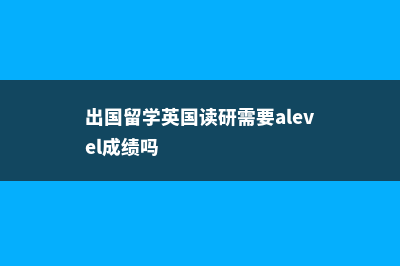 出国留学英国读研需要alevel成绩吗